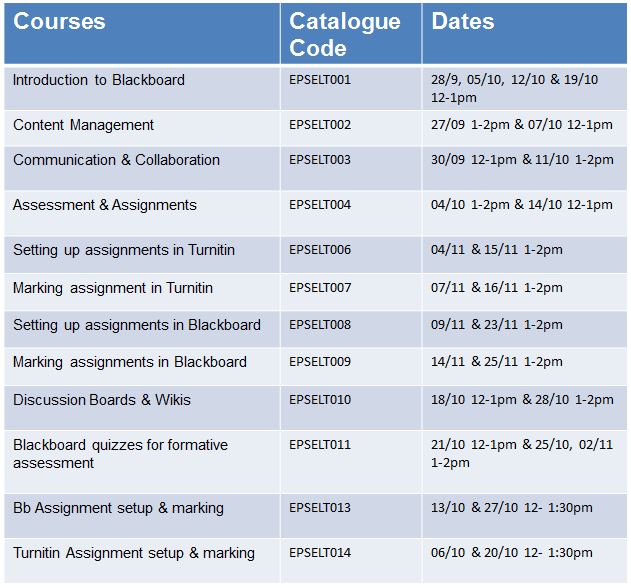 | Courses | Catalogue Code | Dates |
|---|---|---|
| Introduction to Blackboard | EPSELT001 | 28/9, 05/10, 12/10 & 19/10 12-1pm |
| Content Management | EPSELT002 | 27/09 1-2pm & 07/10 12-1pm |
| Communication & Collaboration | EPSELT003 | 30/09 12-1pm & 11/10 1-2pm |
| Assessment & Assignments | EPSELT004 | 04/10 1-2pm & 14/10 12-1pm |
| Setting up assignments in Turnitin | EPSELT006 | 04/11 & 15/11 1-2pm |
| Marking assignment in Turnitin | EPSELT007 | 07/11 & 16/11 1-2pm |
| Setting up assignments in Blackboard | EPSELT008 | 09/11 & 23/11 1-2pm |
| Marking assignments in Blackboard | EPSELT009 | 14/11 & 25/11 1-2pm |
| Discussion Boards & Wikis | EPSELT010 | 18/10 12-1pm & 28/10 1-2pm |
| Blackboard quizzes for formative assessment | EPSELT011 | 21/10 12-1pm & 25/10, 02/11 1-2pm |
| Bb Assignment setup & marking | EPSELT013 | 13/10 & 27/10 12- 1:30pm |
| Turnitin Assignment setup & marking | EPSELT014 | 06/10 & 20/10 12- 1:30pm |